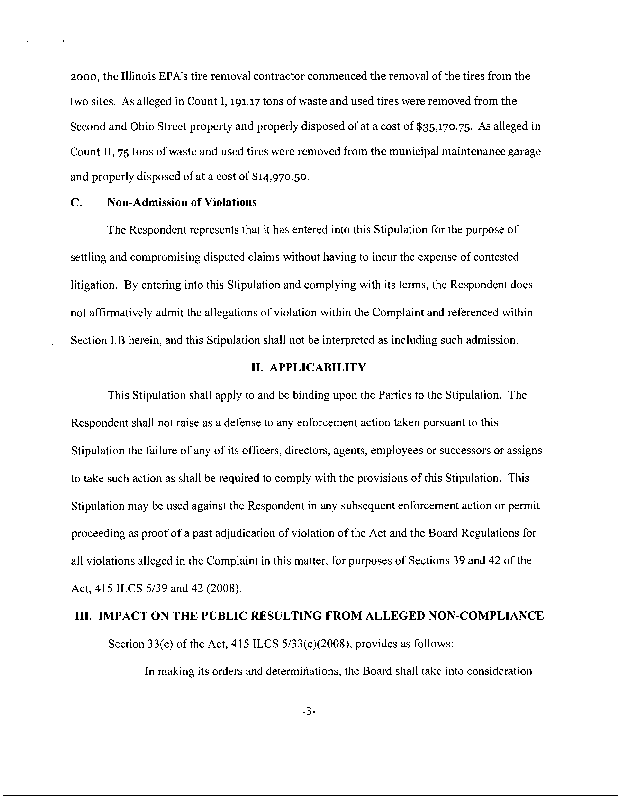 2000, the Illinois EPA's tire removal contractor commenced the removal of the tires from the two sites. As alleged in Count I, 191.17 tons of waste and used tires were removed from the Second and Ohio Street property and properly disposed of at a cost of $35,170.75. As alleged in Count II, 75 tons of waste and used tires were removed from the municipal maintenance garage and properly disposed of at a cost of $14,970.50.

C. Non-Admission of Violations

The Respondent represents that it has entered into this Stipulation for the purpose of settling and compromising disputed claims without having to incur the expense of contested litigation. By entering into this Stipulation and complying with its terms, the Respondent does not affirmatively admit the allegations of violation within the Complaint and referenced within Section I.B herein, and this Stipulation shall not be interpreted as including such admission.

II. APPLICABILITY

This Stipulation shall apply to and be binding upon the Parties to the Stipulation. The Respondent shall not raise as a defense to any enforcement action taken pursuant to this Stipulation the failure of any of its officers, directors, agents, employees or successors or assigns to take such action as shall be required to comply with the provisions of this Stipulation. This Stipulation may be used against the Respondent in any subsequent enforcement action or permit proceeding as proof of a past adjudication of violation of the Act and the Board Regulations for all violations alleged in the Complaint in this matter, for purposes of Sections 39 and 42 of the Act, 415 ILCS 5/39 and 42 (2008).

III. IMPACT ON THE PUBLIC RESULTING FROM ALLEGED NON-COMPLIANCE

Section 33(c) of the Act, 415 ILCS 5/33(c)(2008), provides as follows:

In making its orders and determinations, the Board shall take into consideration

-3-